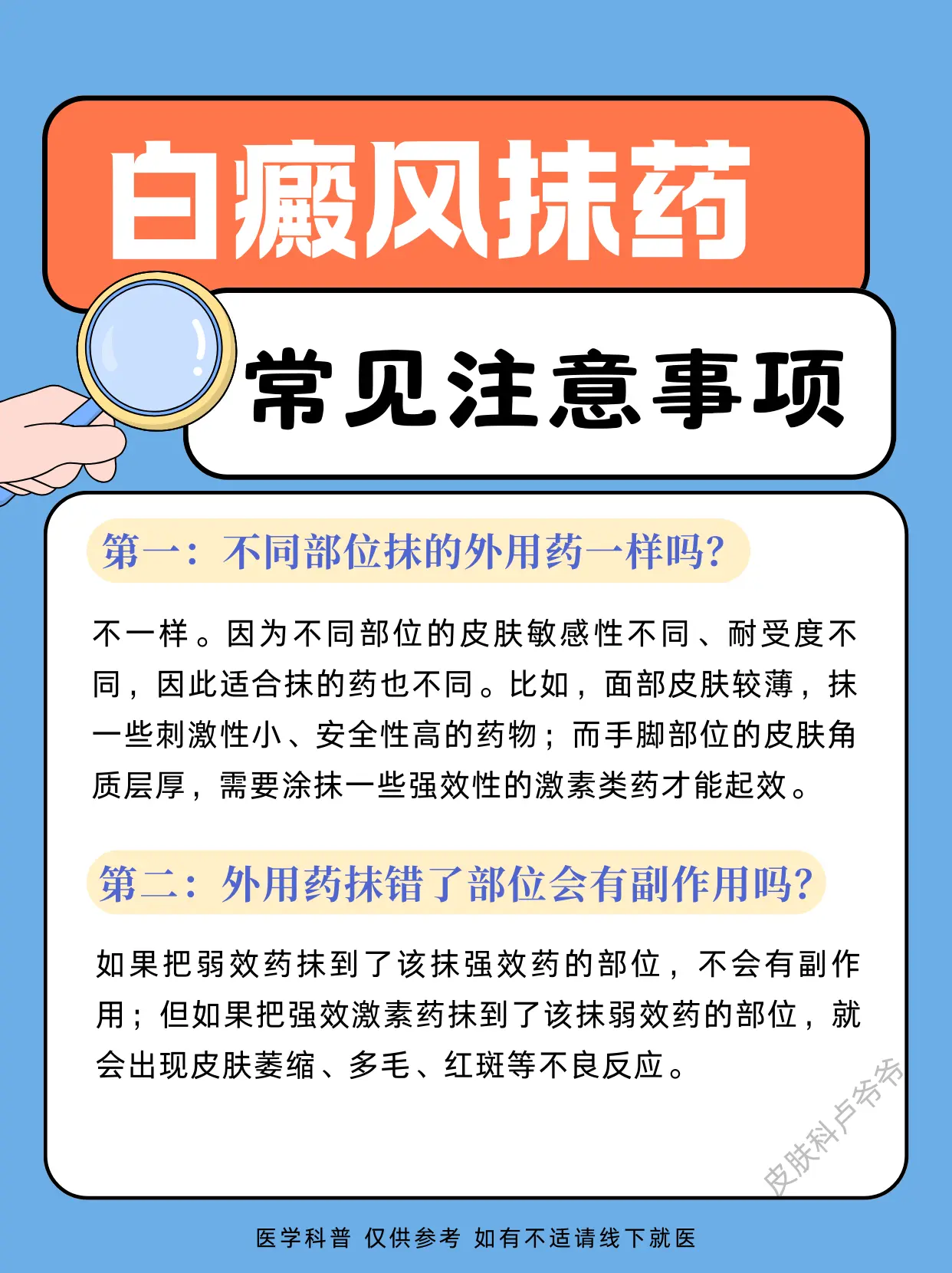 白癜风抹药

常见注意事项

第一：不同部位抹的外用药一样吗？

不一样。因为不同部位的皮肤敏感性不同、耐受度不同，因此适合抹的药也不同。比如，面部皮肤较薄，抹一些刺激性小、安全性高的药物；而手脚部位的皮肤角质层厚，需要涂抹一些强效性的激素类药才能起效。

第二：外用药抹错了部位会有副作用吗？

如果把弱效药抹到了该抹强效药的部位，不会有副作用；但如果把强效激素药抹到了该抹弱效药的部位，就会出现皮肤萎缩、多毛、红斑等不良反应。

皮肤科卢爷爷

医学科普 仅供参考 如有不适请线下就医